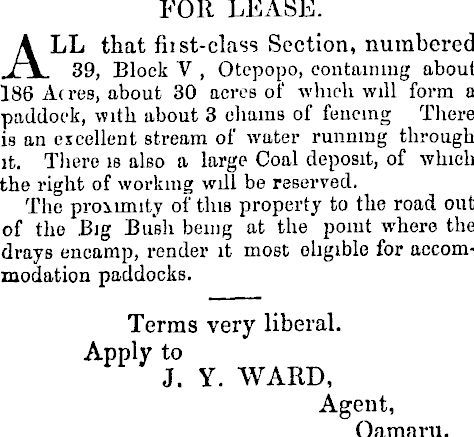 FOR LEASE.

ALL that first-class Section, numbered 39, Block V, Otepopo, containing about 186 Acres, about 30 acres of which will form a paddock, with about 3 chains of fencing There is an excellent stream of water running through it. There is also a large Coal deposit, of which the right of working will be reserved.

The proximity of this property to the road out of the Big Bush being at the point where the drays encamp, render it most eligible for accommodation paddocks.

Terms very liberal.
Apply to
J. Y. WARD,
Agent,
Oamaru.